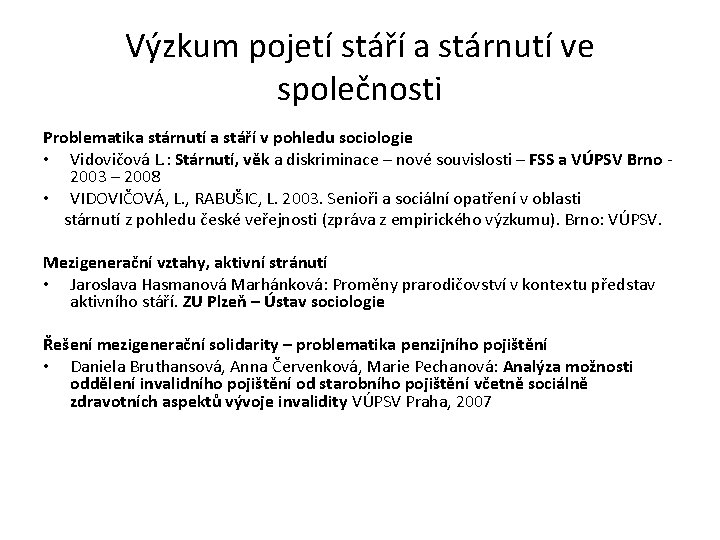 Výzkum pojetí stáří a stárnutí ve společnosti

Problematika stárnutí a stáří v pohledu sociologie

• Vidovičová L.: Stárnutí, věk a diskriminace – nové souvislosti – FSS a VÚPSV Brno - 2003 – 2008

• VIDOVIČOVÁ, L., RABUŠIC, L. 2003. Senioři a sociální opatření v oblasti stárnutí z pohledu české veřejnosti (zpráva z empirického výzkumu). Brno: VÚPSV.

Mezigenerační vztahy, aktivní stránutí

• Jaroslava Hasmanová Marhánková: Proměny prarodičovství v kontextu představ aktivního stáří. ZU Plzeň – Ústav sociologie

Řešení mezigenerační solidarity – problematika penzijního pojištění

• Daniela Bruthansová, Anna Červenková, Marie Pechanová: Analýza možnosti oddělení invalidního pojištění od starobního pojištění včetně sociálně zdravotních aspektů vývoje invalidity VÚPSV Praha, 2007